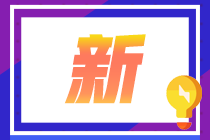 新